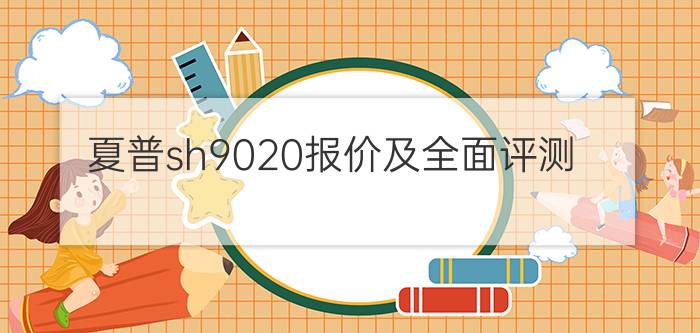 夏普sh9020报价及全面评测